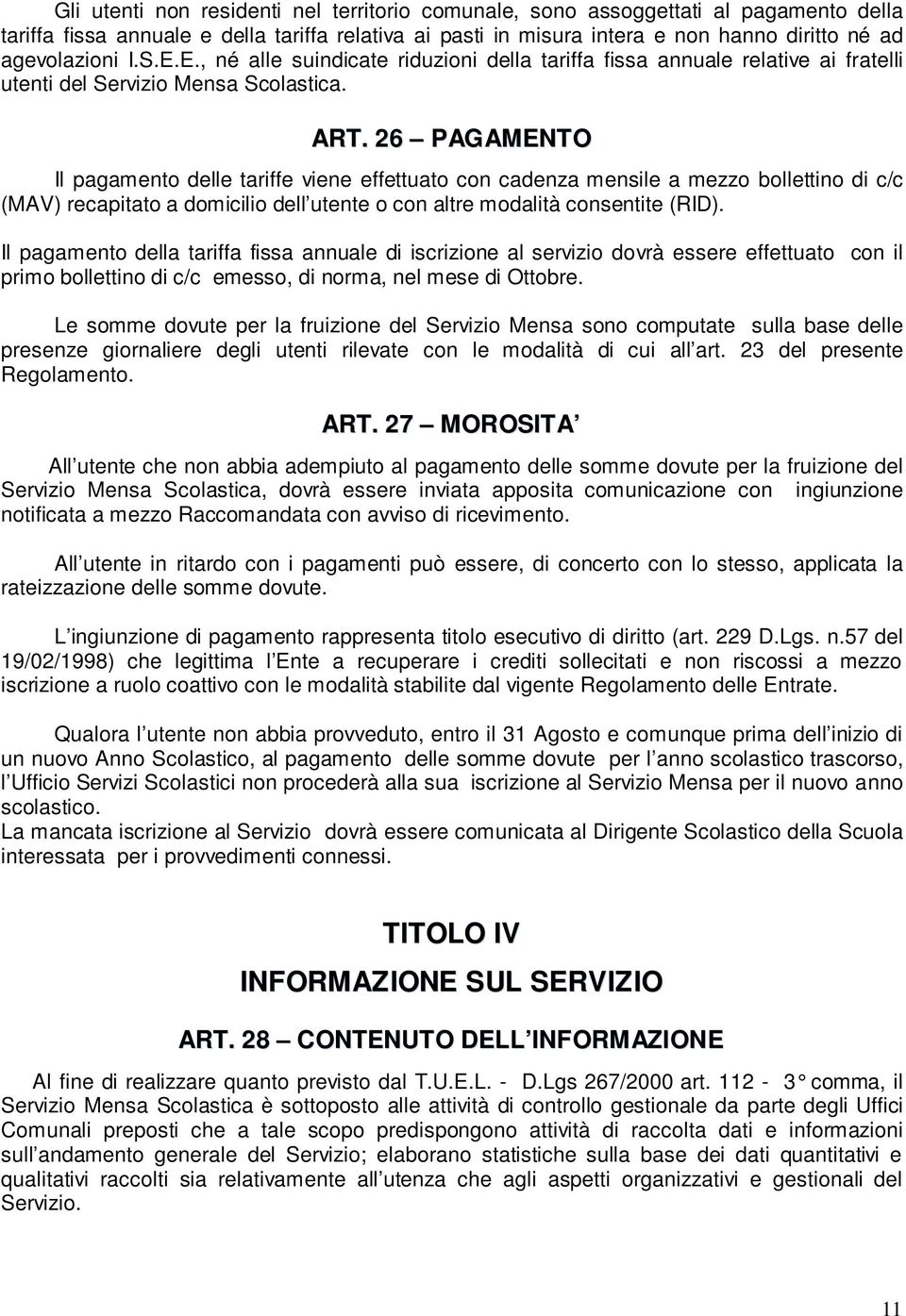 Gli utenti non residenti nel territorio comunale, sono assoggettati al pagamento della tariffa fissa annuale e della tariffa relativa ai pasti in misura intera e non hanno diritto né ad agevolazioni I.S.E.E., né alle suindicate riduzioni della tariffa fissa annuale relative ai fratelli utenti del Servizio Mensa Scolastica.

ART. 26 – PAGAMENTO

Il pagamento delle tariffe viene effettuato con cadenza mensile a mezzo bollettino di c/c (MAV) recapitato a domicilio dell utente o con altre modalità consentite (RID).

Il pagamento della tariffa fissa annuale di iscrizione al servizio dovrà essere effettuato con il primo bollettino di c/c emesso, di norma, nel mese di Ottobre.

Le somme dovute per la fruizione del Servizio Mensa sono computate sulla base delle presenze giornaliere degli utenti rilevate con le modalità di cui all art. 23 del presente Regolamento.

ART. 27 – MOROSITA

All utente che non abbia adempiuto al pagamento delle somme dovute per la fruizione del Servizio Mensa Scolastica, dovrà essere inviata apposita comunicazione con ingiunzione notificata a mezzo Raccomandata con avviso di ricevimento.

All utente in ritardo con i pagamenti può essere, di concerto con lo stesso, applicata la rateizzazione delle somme dovute.

L ingiunzione di pagamento rappresenta titolo esecutivo di diritto (art. 229 D.Lgs. n.57 del 19/02/1998) che legittima l Ente a recuperare i crediti sollecitati e non riscossi a mezzo iscrizione a ruolo coattivo con le modalità stabilite dal vigente Regolamento delle Entrate.

Qualora l utente non abbia provveduto, entro il 31 Agosto e comunque prima dell inizio di un nuovo Anno Scolastico, al pagamento delle somme dovute per l anno scolastico trascorso, l Ufficio Servizi Scolastici non procederà alla sua iscrizione al Servizio Mensa per il nuovo anno scolastico.
La mancata iscrizione al Servizio dovrà essere comunicata al Dirigente Scolastico della Scuola interessata per i provvedimenti connessi.

TITOLO IV

INFORMAZIONE SUL SERVIZIO

ART. 28 – CONTENUTO DELL INFORMAZIONE

Al fine di realizzare quanto previsto dal T.U.E.L. - D.Lgs 267/2000 art. 112 - 3 comma, il Servizio Mensa Scolastica è sottoposto alle attività di controllo gestionale da parte degli Uffici Comunali preposti che a tale scopo predispongono attività di raccolta dati e informazioni sull andamento generale del Servizio; elaborano statistiche sulla base dei dati quantitativi e qualitativi raccolti sia relativamente all utenza che agli aspetti organizzativi e gestionali del Servizio.

11